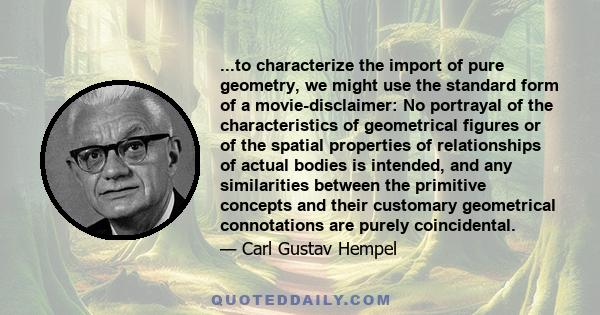 ...to characterize the import of pure geometry, we might use the standard form of a movie-disclaimer: No portrayal of the characteristics of geometrical figures or of the spatial properties of relationships of actual bodies is intended, and any similarities between the primitive concepts and their customary geometrical connotations are purely coincidental.

— Carl Gustav Hempel

QUOTEDDAILY.COM